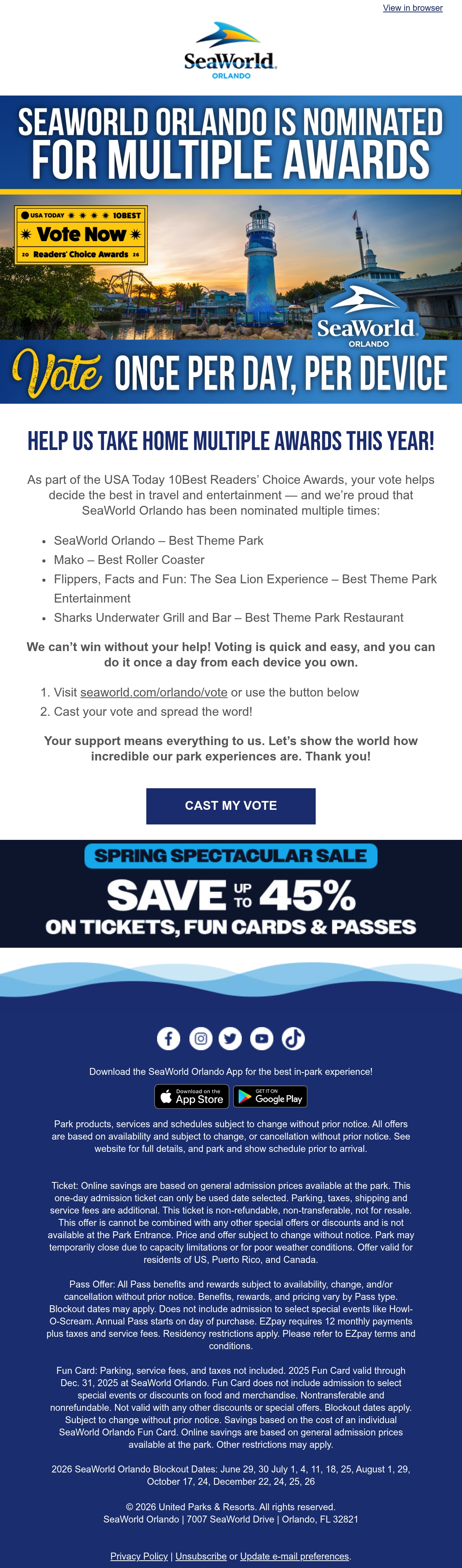 View in browser

SeaWorld
ORLANDO

SEAWORLD ORLANDO IS NOMINATED FOR MULTIPLE AWARDS

USA TODAY 10BEST
Vote Now
20 Readers' Choice Awards 26

SeaWorld
ORLANDO

Vote ONCE PER DAY, PER DEVICE

HELP US TAKE HOME MULTIPLE AWARDS THIS YEAR!

As part of the USA Today 10Best Readers' Choice Awards, your vote helps decide the best in travel and entertainment — and we're proud that SeaWorld Orlando has been nominated multiple times:

• SeaWorld Orlando – Best Theme Park
• Mako – Best Roller Coaster
• Flippers, Facts and Fun: The Sea Lion Experience – Best Theme Park Entertainment
• Sharks Underwater Grill and Bar – Best Theme Park Restaurant

We can't win without your help! Voting is quick and easy, and you can do it once a day from each device you own.

1. Visit seaworld.com/orlando/vote or use the button below
2. Cast your vote and spread the word!

Your support means everything to us. Let's show the world how incredible our park experiences are. Thank you!

CAST MY VOTE

SPRING SPECTACULAR SALE
SAVE UP TO 45%
ON TICKETS, FUN CARDS & PASSES

Download the SeaWorld Orlando App for the best in-park experience!

Download on the App Store
GET IT ON Google Play

Park products, services and schedules subject to change without prior notice. All offers are based on availability and subject to change, or cancellation without prior notice. See website for full details, and park and show schedule prior to arrival.

Ticket: Online savings are based on general admission prices available at the park. This one-day admission ticket can only be used date selected. Parking, taxes, shipping and service fees are additional. This ticket is non-refundable, non-transferable, not for resale. This offer is cannot be combined with any other special offers or discounts and is not available at the Park Entrance. Price and offer subject to change without notice. Park may temporarily close due to capacity limitations or for poor weather conditions. Offer valid for residents of US, Puerto Rico, and Canada.

Pass Offer: All Pass benefits and rewards subject to availability, change, and/or cancellation without prior notice. Benefits, rewards, and pricing vary by Pass type. Blockout dates may apply. Does not include admission to select special events like Howl-O-Scream. Annual Pass starts on day of purchase. EZpay requires 12 monthly payments plus taxes and service fees. Residency restrictions apply. Please refer to EZpay terms and conditions.

Fun Card: Parking, service fees, and taxes not included. 2025 Fun Card valid through Dec. 31, 2025 at SeaWorld Orlando. Fun Card does not include admission to select special events or discounts on food and merchandise. Nontransferable and nonrefundable. Not valid with any other discounts or special offers. Blockout dates apply. Subject to change without prior notice. Savings based on the cost of an individual SeaWorld Orlando Fun Card. Online savings are based on general admission prices available at the park. Other restrictions may apply.

2026 SeaWorld Orlando Blockout Dates: June 29, 30 July 1, 4, 11, 18, 25, August 1, 29, October 17, 24, December 22, 24, 25, 26

© 2026 United Parks & Resorts. All rights reserved.
SeaWorld Orlando | 7007 SeaWorld Drive | Orlando, FL 32821

Privacy Policy | Unsubscribe or Update e-mail preferences.